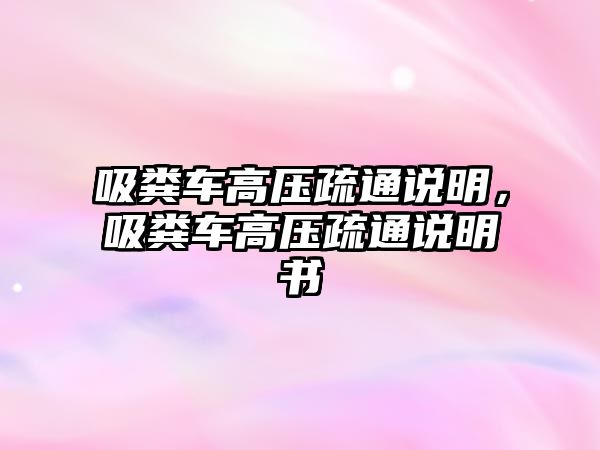 吸粪车高压疏通说明，吸粪车高压疏通说明书